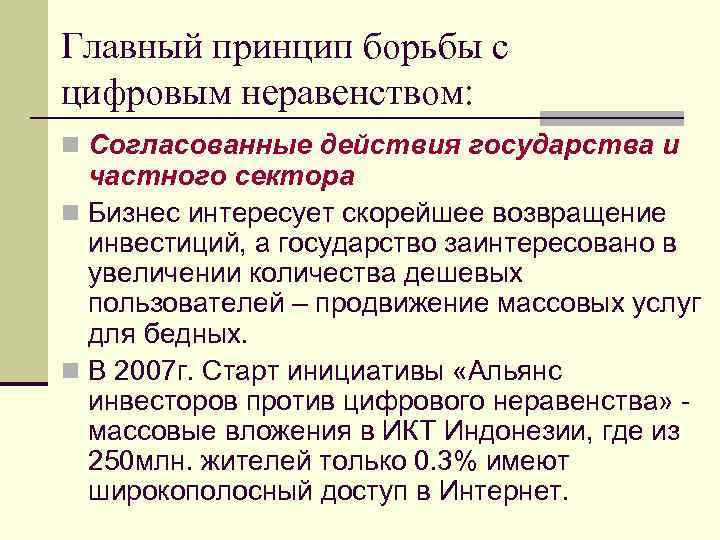 Главный принцип борьбы с цифровым неравенством:

Согласованные действия государства и частного сектора

Бизнес интересует скорейшее возвращение инвестиций, а государство заинтересовано в увеличении количества дешевых пользователей – продвижение массовых услуг для бедных.

В 2007г. Старт инициативы «Альянс инвесторов против цифрового неравенства» - массовые вложения в ИКТ Индонезии, где из 250млн. жителей только 0.3% имеют широкополосный доступ в Интернет.